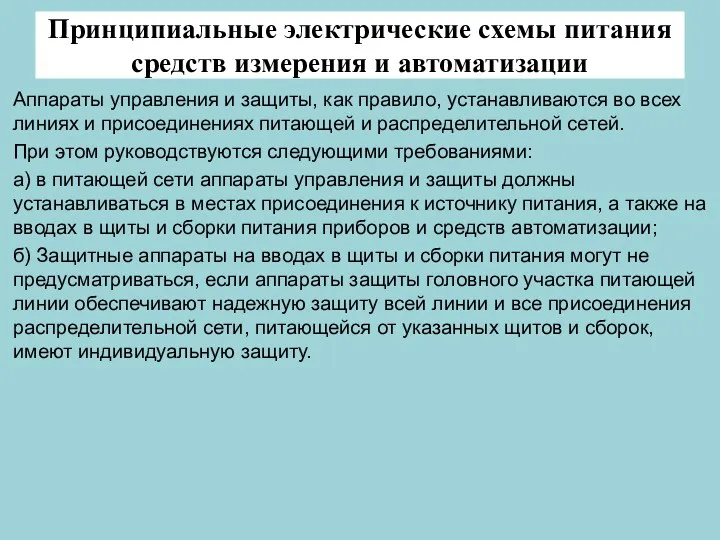 Принципиальные электрические схемы питания средств измерения и автоматизации

Аппараты управления и защиты, как правило, устанавливаются во всех линиях и присоединениях питающей и распределительной сетей.

При этом руководствуются следующими требованиями:

а) в питающей сети аппараты управления и защиты должны устанавливаться в местах присоединения к источнику питания, а также на вводах в щиты и сборки питания приборов и средств автоматизации;

б) Защитные аппараты на вводах в щиты и сборки питания могут не предусматриваться, если аппараты защиты головного участка питающей линии обеспечивают надежную защиту всей линии и все присоединения распределительной сети, питающейся от указанных щитов и сборок, имеют индивидуальную защиту.